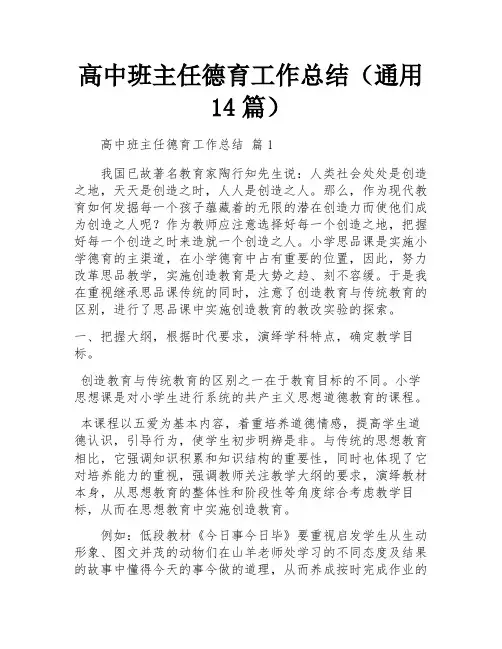 高中班主任德育工作总结（通用14篇）

高中班主任德育工作总结 篇1

我国已故著名教育家陶行知先生说：人类社会处处是创造之地，天天是创造之时，人人是创造之人。那么，作为现代教育如何发掘每一个孩子蕴藏着的无限的潜在创造力而使他们成为创造之人呢？作为教师应注意选择好每一个创造之地，把握好每一个创造之时来造就一个创造之人。小学思品课是实施小学德育的主渠道，在小学德育中占有重要的位置，因此，努力改革思品教学，实施创造教育是大势之趋、刻不容缓。于是我在重视继承思品课传统的同时，注意了创造教育与传统教育的区别，进行了思品课中实施创造教育的教改实验的探索。

一、把握大纲，根据时代要求，演绎学科特点，确定教学目标。

创造教育与传统教育的区别之一在于教育目标的不同。小学思想课是对小学生进行系统的共产主义思想道德教育的课程。

本课程以五爱为基本内容，着重培养道德情感，提高学生道德认识，引导行为，使学生初步明辨是非。与传统的思想教育相比，它强调知识积累和知识结构的重要性，同时也体现了它对培养能力的重视，强调教师关注教学大纲的要求，演绎教材本身，从思想教育的整体性和阶段性等角度综合考虑教学目标，从而在思想教育中实施创造教育。

例如：低段教材《今日事今日毕》要重视启发学生从生动形象、图文并茂的动物们在山羊老师处学习的不同态度及结果的故事中懂得今天的事今做的道理，从而养成按时完成作业的